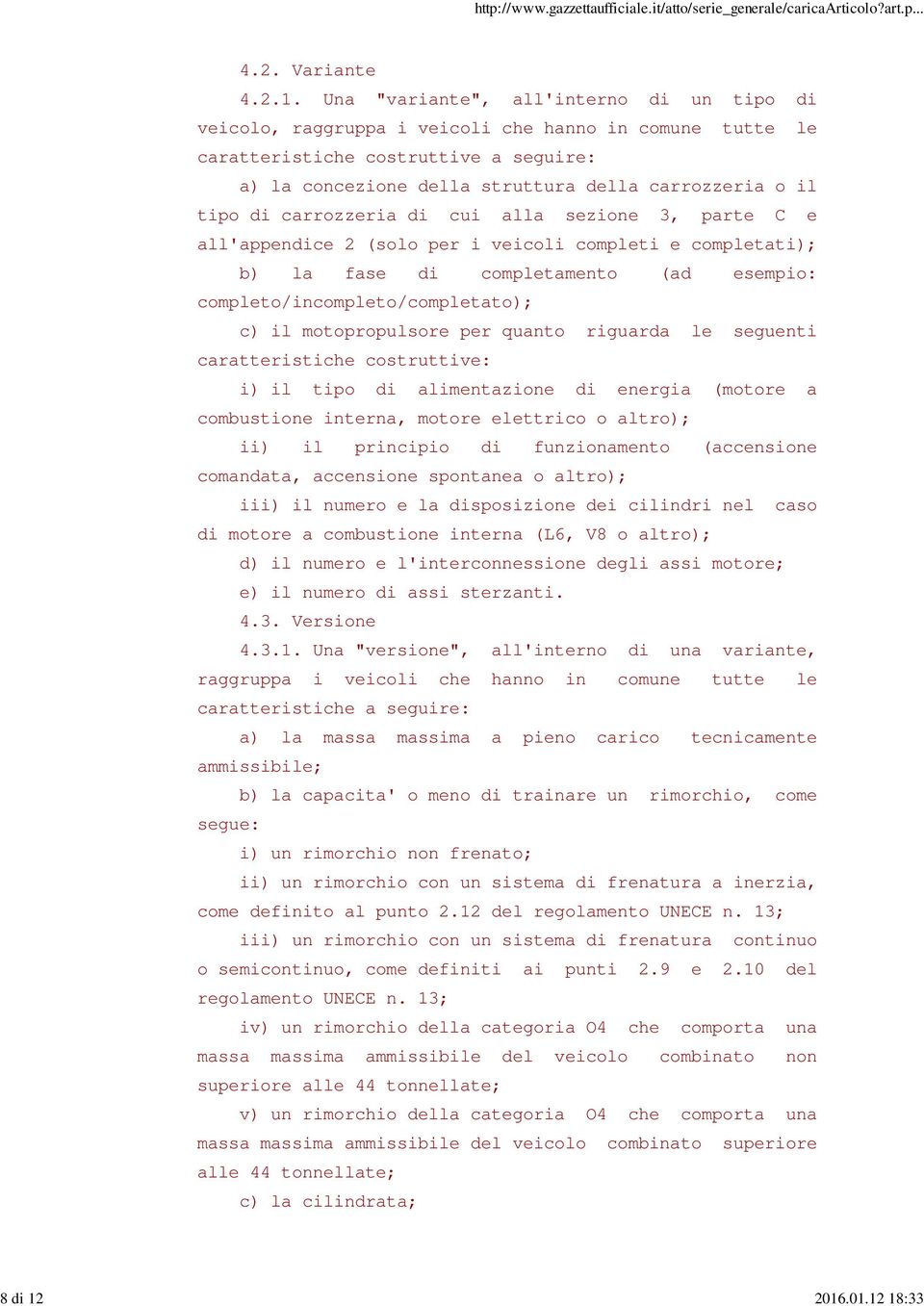 http://www.gazzettaufficiale.it/atto/serie_generale/caricaArticolo?art.p...

4.2. Variante

4.2.1. Una "variante", all'interno di un tipo di veicolo, raggruppa i veicoli che hanno in comune tutte le caratteristiche costruttive a seguire:

a) la concezione della struttura della carrozzeria o il tipo di carrozzeria di cui alla sezione 3, parte C e all'appendice 2 (solo per i veicoli completi e completati);

b) la fase di completamento (ad esempio: completo/incompleto/completato);

c) il motopropulsore per quanto riguarda le seguenti caratteristiche costruttive:

i) il tipo di alimentazione di energia (motore a combustione interna, motore elettrico o altro);

ii) il principio di funzionamento (accensione comandata, accensione spontanea o altro);

iii) il numero e la disposizione dei cilindri nel caso di motore a combustione interna (L6, V8 o altro);

d) il numero e l'interconnessione degli assi motore;

e) il numero di assi sterzanti.

4.3. Versione

4.3.1. Una "versione", all'interno di una variante, raggruppa i veicoli che hanno in comune tutte le caratteristiche a seguire:

a) la massa massima a pieno carico tecnicamente ammissibile;

b) la capacita' o meno di trainare un rimorchio, come segue:

i) un rimorchio non frenato;

ii) un rimorchio con un sistema di frenatura a inerzia, come definito al punto 2.12 del regolamento UNECE n. 13;

iii) un rimorchio con un sistema di frenatura continuo o semicontinuo, come definiti ai punti 2.9 e 2.10 del regolamento UNECE n. 13;

iv) un rimorchio della categoria O4 che comporta una massa massima ammissibile del veicolo combinato non superiore alle 44 tonnellate;

v) un rimorchio della categoria O4 che comporta una massa massima ammissibile del veicolo combinato superiore alle 44 tonnellate;

c) la cilindrata;

8 di 12

2016.01.12 18:33